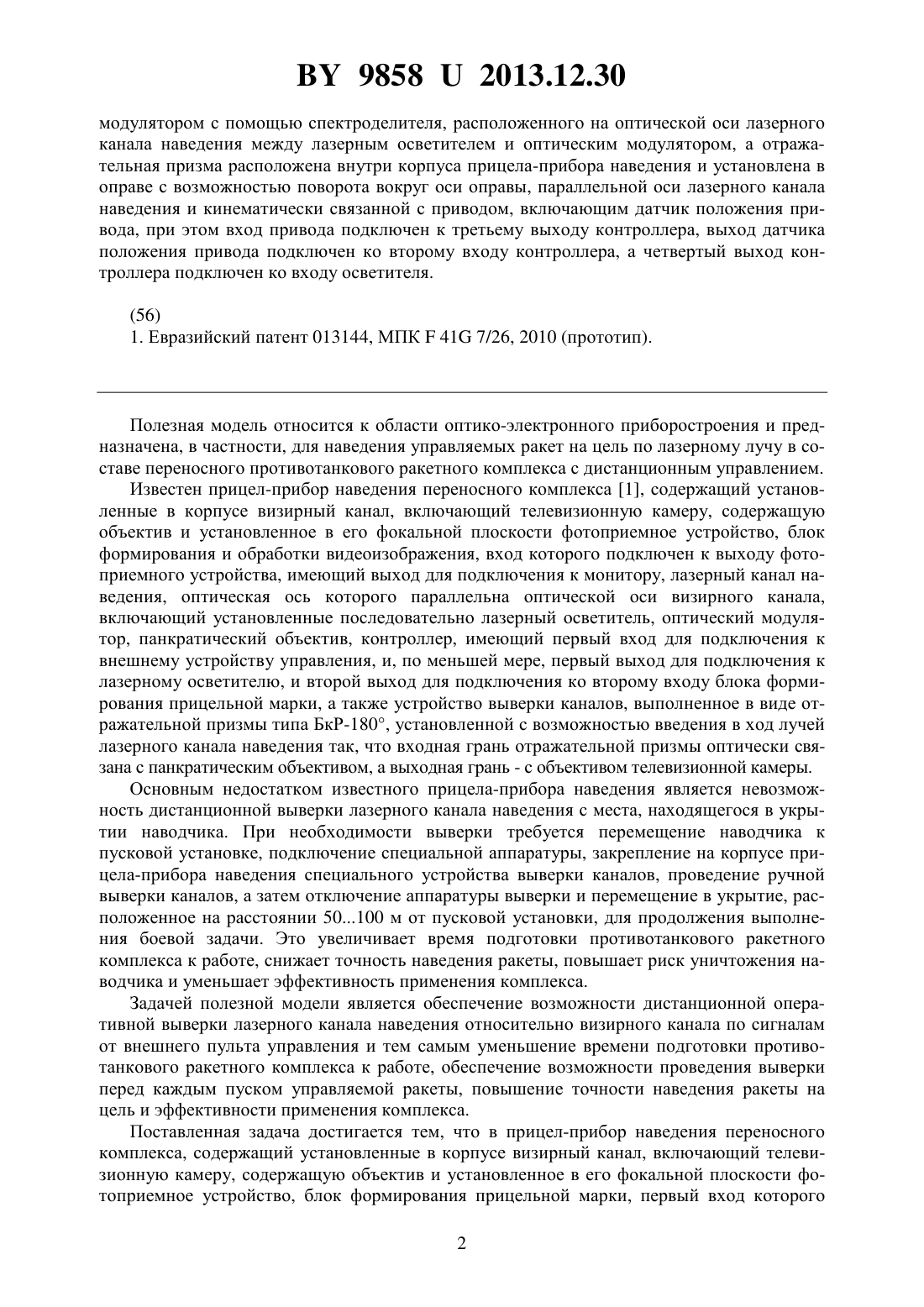 BY 9858 U 2013.12.30

модулятором с помощью спектроделителя, расположенного на оптической оси лазерного канала наведения между лазерным осветителем и оптическим модулятором, а отражательная призма расположена внутри корпуса прицела-прибора наведения и установлена в оправе с возможностью поворота вокруг оси оправы, параллельной оси лазерного канала наведения и кинематически связанной с приводом, включающим датчик положения привода, при этом вход привода подключен к третьему выходу контроллера, выход датчика положения привода подключен ко второму входу контроллера, а четвертый выход контроллера подключен ко входу осветителя.

(56)
1. Евразийский патент 013144, МПК F 41G 7/26, 2010 (прототип).

Полезная модель относится к области оптико-электронного приборостроения и предназначена, в частности, для наведения управляемых ракет на цель по лазерному лучу в составе переносного противотанкового ракетного комплекса с дистанционным управлением.

Известен прицел-прибор наведения переносного комплекса [1], содержащий установленные в корпусе визирный канал, включающий телевизионную камеру, содержащую объектив и установленное в его фокальной плоскости фотоприемное устройство, блок формирования и обработки видеоизображения, вход которого подключен к выходу фотоприемного устройства, имеющий выход для подключения к монитору, лазерный канал наведения, оптическая ось которого параллельна оптической оси визирного канала, включающий установленные последовательно лазерный осветитель, оптический модулятор, панкратический объектив, контроллер, имеющий первый вход для подключения к внешнему устройству управления, и, по меньшей мере, первый выход для подключения к лазерному осветителю, и второй выход для подключения ко второму входу блока формирования прицельной марки, а также устройство выверки каналов, выполненное в виде отражательной призмы типа БкР-180°, установленной с возможностью введения в ход лучей лазерного канала наведения так, что входная грань отражательной призмы оптически связана с панкратическим объективом, а выходная грань - с объективом телевизионной камеры.

Основным недостатком известного прицела-прибора наведения является невозможность дистанционной выверки лазерного канала наведения с места, находящегося в укрытии наводчика. При необходимости выверки требуется перемещение наводчика к пусковой установке, подключение специальной аппаратуры, закрепление на корпусе прицела-прибора наведения специального устройства выверки каналов, проведение ручной выверки каналов, а затем отключение аппаратуры выверки и перемещение в укрытие, расположенное на расстоянии 50...100 м от пусковой установки, для продолжения выполнения боевой задачи. Это увеличивает время подготовки противотанкового ракетного комплекса к работе, снижает точность наведения ракеты, повышает риск уничтожения наводчика и уменьшает эффективность применения комплекса.

Задачей полезной модели является обеспечение возможности дистанционной оперативной выверки лазерного канала наведения относительно визирного канала по сигналам от внешнего пульта управления и тем самым уменьшение времени подготовки противотанкового ракетного комплекса к работе, обеспечение возможности проведения выверки перед каждым пуском управляемой ракеты, повышение точности наведения ракеты на цель и эффективности применения комплекса.

Поставленная задача достигается тем, что в прицел-прибор наведения переносного комплекса, содержащий установленные в корпусе визирный канал, включающий телевизионную камеру, содержащую объектив и установленное в его фокальной плоскости фотоприемное устройство, блок формирования прицельной марки, первый вход которого

2